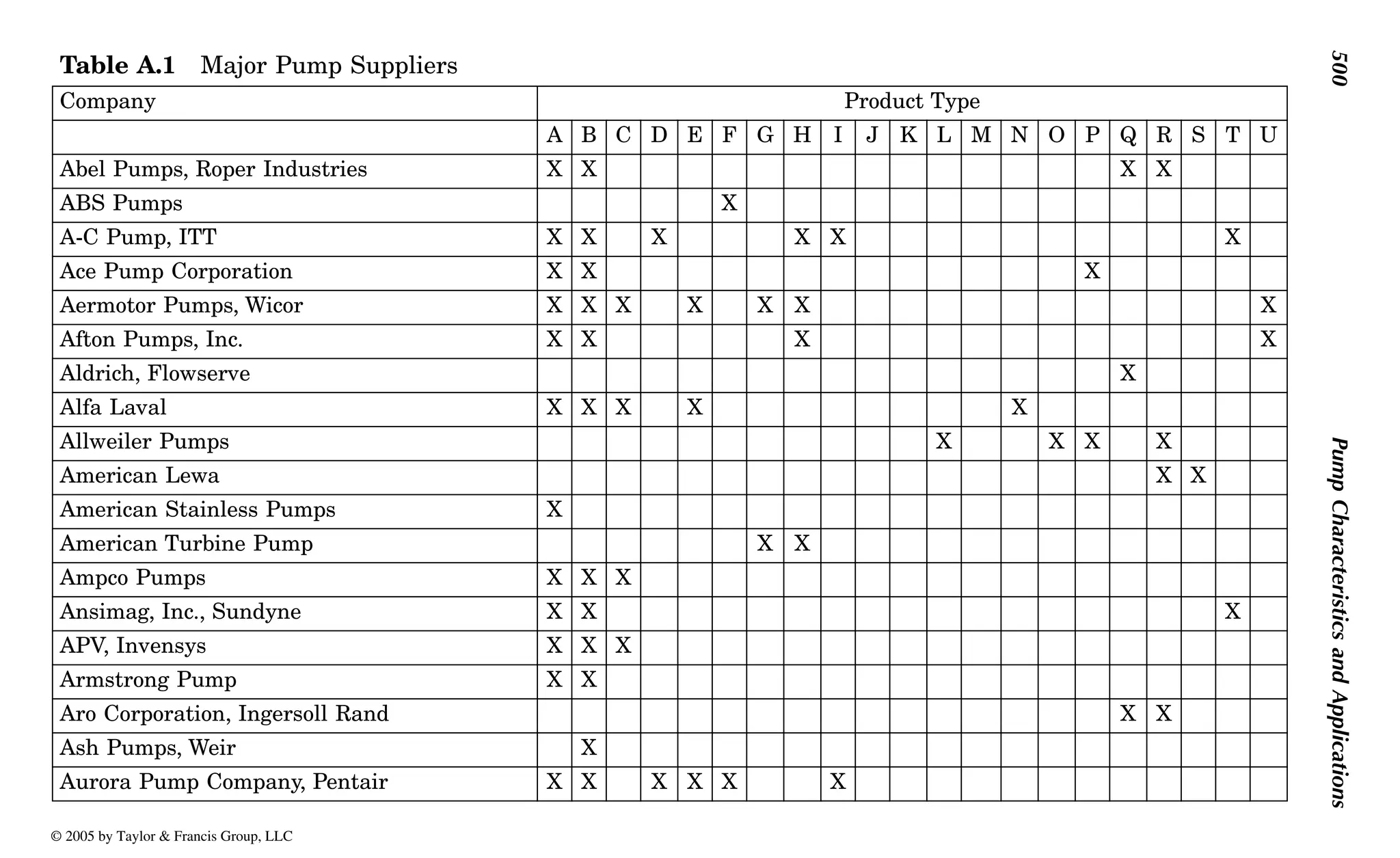 500

Pump Characteristics and Applications

**Table A.1** Major Pump Suppliers

| Company | Product Type | | | | | | | | | | | | | | | | | | | | |
|---|---|---|---|---|---|---|---|---|---|---|---|---|---|---|---|---|---|---|---|---|---|
| | A | B | C | D | E | F | G | H | I | J | K | L | M | N | O | P | Q | R | S | T | U |
| Abel Pumps, Roper Industries | X | X | | | | | | | | | | | | | | | X | X | | | |
| ABS Pumps | | | | | | X | | | | | | | | | | | | | | | |
| A-C Pump, ITT | X | X | | X | | | | X | X | | | | | | | | | | | X | |
| Ace Pump Corporation | X | X | | | | | | | | | | | | | | X | | | | | |
| Aermotor Pumps, Wicor | X | X | X | | X | | X | X | | | | | | | | | | | | | X |
| Afton Pumps, Inc. | X | X | | | | | | X | | | | | | | | | | | | | X |
| Aldrich, Flowserve | | | | | | | | | | | | | | | | | X | | | | |
| Alfa Laval | X | X | X | | X | | | | | | | | | X | | | | | | | |
| Allweiler Pumps | | | | | | | | | | | | X | | | X | X | | X | | | |
| American Lewa | | | | | | | | | | | | | | | | | | X | X | | |
| American Stainless Pumps | X | | | | | | | | | | | | | | | | | | | | |
| American Turbine Pump | | | | | | | X | X | | | | | | | | | | | | | |
| Ampco Pumps | X | X | X | | | | | | | | | | | | | | | | | | |
| Ansimag, Inc., Sundyne | X | X | | | | | | | | | | | | | | | | | | X | |
| APV, Invensys | X | X | X | | | | | | | | | | | | | | | | | | |
| Armstrong Pump | X | X | | | | | | | | | | | | | | | | | | | |
| Aro Corporation, Ingersoll Rand | | | | | | | | | | | | | | | | | X | X | | | |
| Ash Pumps, Weir | | X | | | | | | | | | | | | | | | | | | | |
| Aurora Pump Company, Pentair | X | X | | X | X | X | | | X | | | | | | | | | | | | |

© 2005 by Taylor & Francis Group, LLC